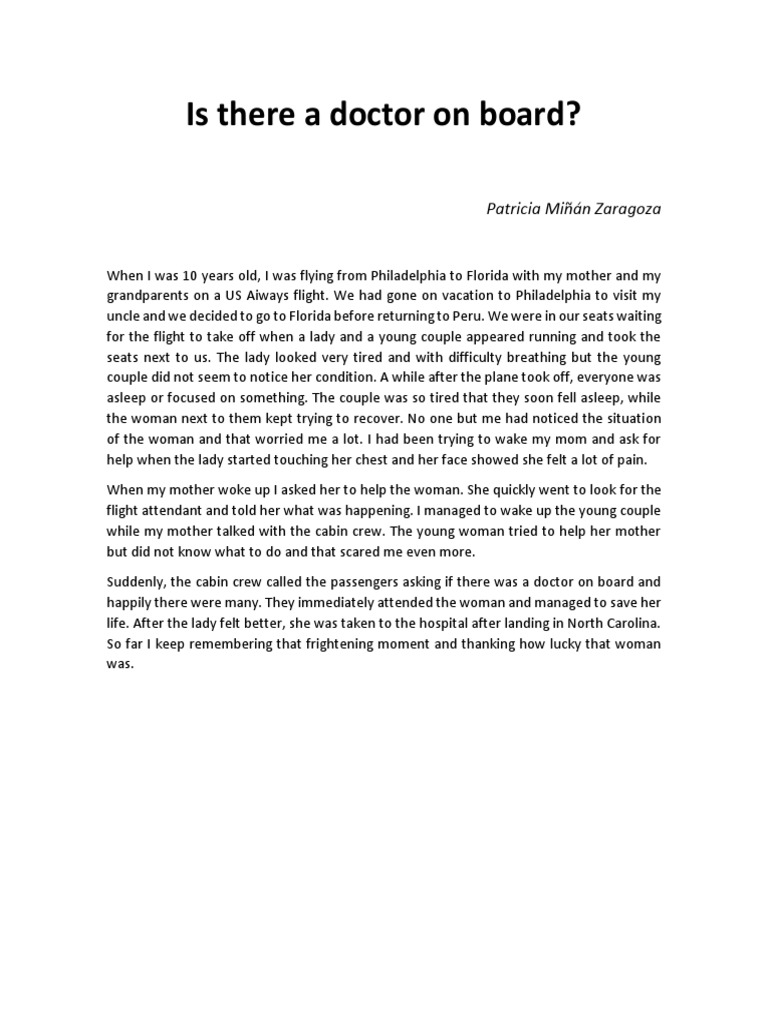 Is there a doctor on board?

Patricia Miñán Zaragoza

When I was 10 years old, I was flying from Philadelphia to Florida with my mother and my grandparents on a US Aiways flight. We had gone on vacation to Philadelphia to visit my uncle and we decided to go to Florida before returning to Peru. We were in our seats waiting for the flight to take off when a lady and a young couple appeared running and took the seats next to us. The lady looked very tired and with difficulty breathing but the young couple did not seem to notice her condition. A while after the plane took off, everyone was asleep or focused on something. The couple was so tired that they soon fell asleep, while the woman next to them kept trying to recover. No one but me had noticed the situation of the woman and that worried me a lot. I had been trying to wake my mom and ask for help when the lady started touching her chest and her face showed she felt a lot of pain.

When my mother woke up I asked her to help the woman. She quickly went to look for the flight attendant and told her what was happening. I managed to wake up the young couple while my mother talked with the cabin crew. The young woman tried to help her mother but did not know what to do and that scared me even more.

Suddenly, the cabin crew called the passengers asking if there was a doctor on board and happily there were many. They immediately attended the woman and managed to save her life. After the lady felt better, she was taken to the hospital after landing in North Carolina. So far I keep remembering that frightening moment and thanking how lucky that woman was.